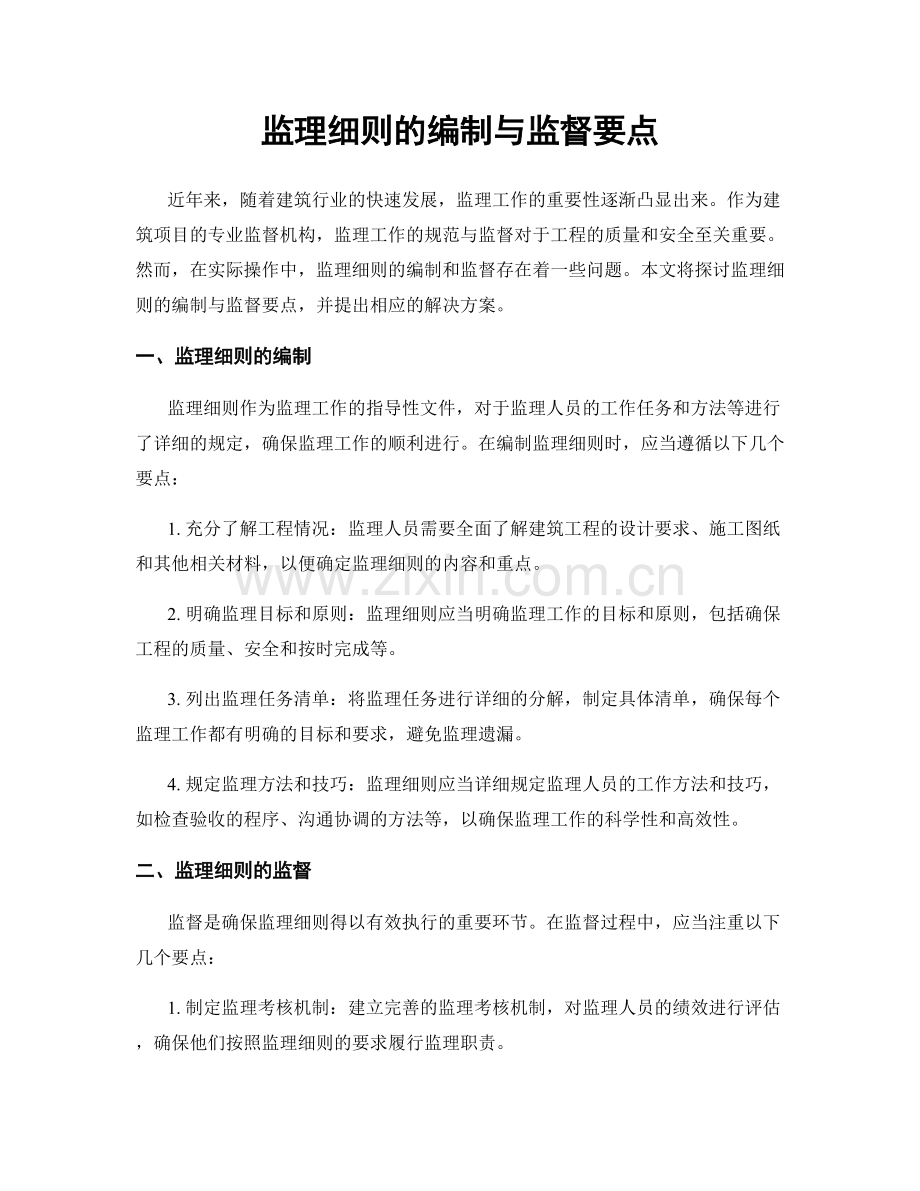 监理细则的编制与监督要点

近年来，随着建筑行业的快速发展，监理工作的重要性逐渐凸显出来。作为建筑项目的专业监督机构，监理工作的规范与监督对于工程的质量和安全至关重要。然而，在实际操作中，监理细则的编制和监督存在着一些问题。本文将探讨监理细则的编制与监督要点，并提出相应的解决方案。

一、监理细则的编制

监理细则作为监理工作的指导性文件，对于监理人员的工作任务和方法等进行了详细的规定，确保监理工作的顺利进行。在编制监理细则时，应当遵循以下几个要点：

1. 充分了解工程情况：监理人员需要全面了解建筑工程的设计要求、施工图纸和其他相关材料，以便确定监理细则的内容和重点。

www.zixin.com.cn

2. 明确监理目标和原则：监理细则应当明确监理工作的目标和原则，包括确保工程的质量、安全和按时完成等。

3. 列出监理任务清单：将监理任务进行详细的分解，制定具体清单，确保每个监理工作都有明确的目标和要求，避免监理遗漏。

4. 规定监理方法和技巧：监理细则应当详细规定监理人员的工作方法和技巧，如检查验收的程序、沟通协调的方法等，以确保监理工作的科学性和高效性。

二、监理细则的监督

监督是确保监理细则得以有效执行的重要环节。在监督过程中，应当注重以下几个要点：

1. 制定监理考核机制：建立完善的监理考核机制，对监理人员的绩效进行评估，确保他们按照监理细则的要求履行监理职责。